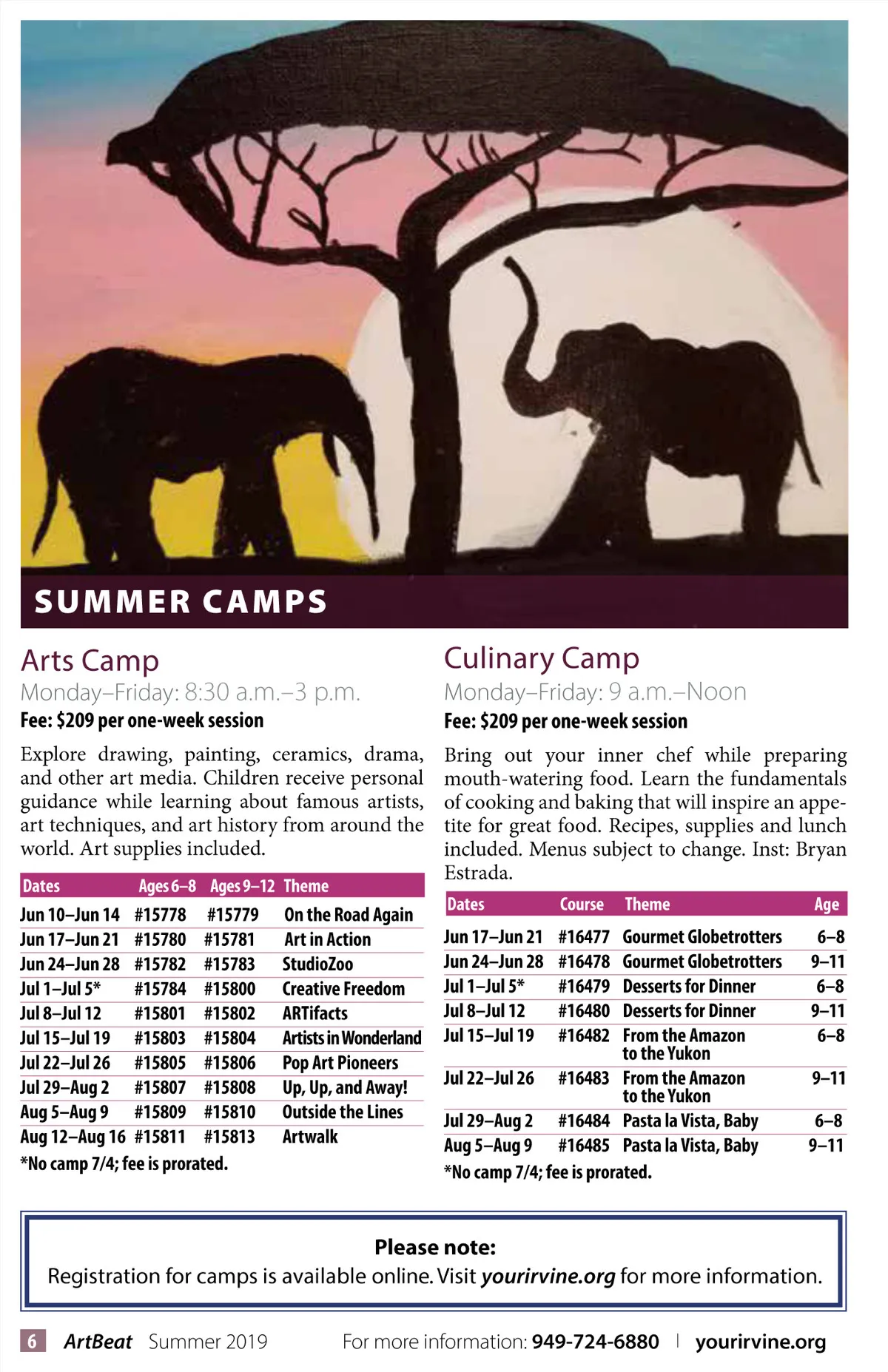 SUMMER CAMPS

Arts Camp

Monday–Friday: 8:30 a.m.–3 p.m.

Fee: $209 per one-week session

Explore drawing, painting, ceramics, drama, and other art media. Children receive personal guidance while learning about famous artists, art techniques, and art history from around the world. Art supplies included.

| Dates | Ages 6–8 | Ages 9–12 | Theme |
|---|---|---|---|
| Jun 10–Jun 14 | #15778 | #15779 | On the Road Again |
| Jun 17–Jun 21 | #15780 | #15781 | Art in Action |
| Jun 24–Jun 28 | #15782 | #15783 | StudioZoo |
| Jul 1–Jul 5* | #15784 | #15800 | Creative Freedom |
| Jul 8–Jul 12 | #15801 | #15802 | ARTifacts |
| Jul 15–Jul 19 | #15803 | #15804 | Artists in Wonderland |
| Jul 22–Jul 26 | #15805 | #15806 | Pop Art Pioneers |
| Jul 29–Aug 2 | #15807 | #15808 | Up, Up, and Away! |
| Aug 5–Aug 9 | #15809 | #15810 | Outside the Lines |
| Aug 12–Aug 16 | #15811 | #15813 | Artwalk |

*No camp 7/4; fee is prorated.

Culinary Camp

Monday–Friday: 9 a.m.–Noon

Fee: $209 per one-week session

Bring out your inner chef while preparing mouth-watering food. Learn the fundamentals of cooking and baking that will inspire an appetite for great food. Recipes, supplies and lunch included. Menus subject to change. Inst: Bryan Estrada.

| Dates | Course | Theme | Age |
|---|---|---|---|
| Jun 17–Jun 21 | #16477 | Gourmet Globetrotters | 6–8 |
| Jun 24–Jun 28 | #16478 | Gourmet Globetrotters | 9–11 |
| Jul 1–Jul 5* | #16479 | Desserts for Dinner | 6–8 |
| Jul 8–Jul 12 | #16480 | Desserts for Dinner | 9–11 |
| Jul 15–Jul 19 | #16482 | From the Amazon to the Yukon | 6–8 |
| Jul 22–Jul 26 | #16483 | From the Amazon to the Yukon | 9–11 |
| Jul 29–Aug 2 | #16484 | Pasta la Vista, Baby | 6–8 |
| Aug 5–Aug 9 | #16485 | Pasta la Vista, Baby | 9–11 |

*No camp 7/4; fee is prorated.

Please note:
Registration for camps is available online. Visit yourirvine.org for more information.

6 ArtBeat Summer 2019 For more information: 949-724-6880 | yourirvine.org